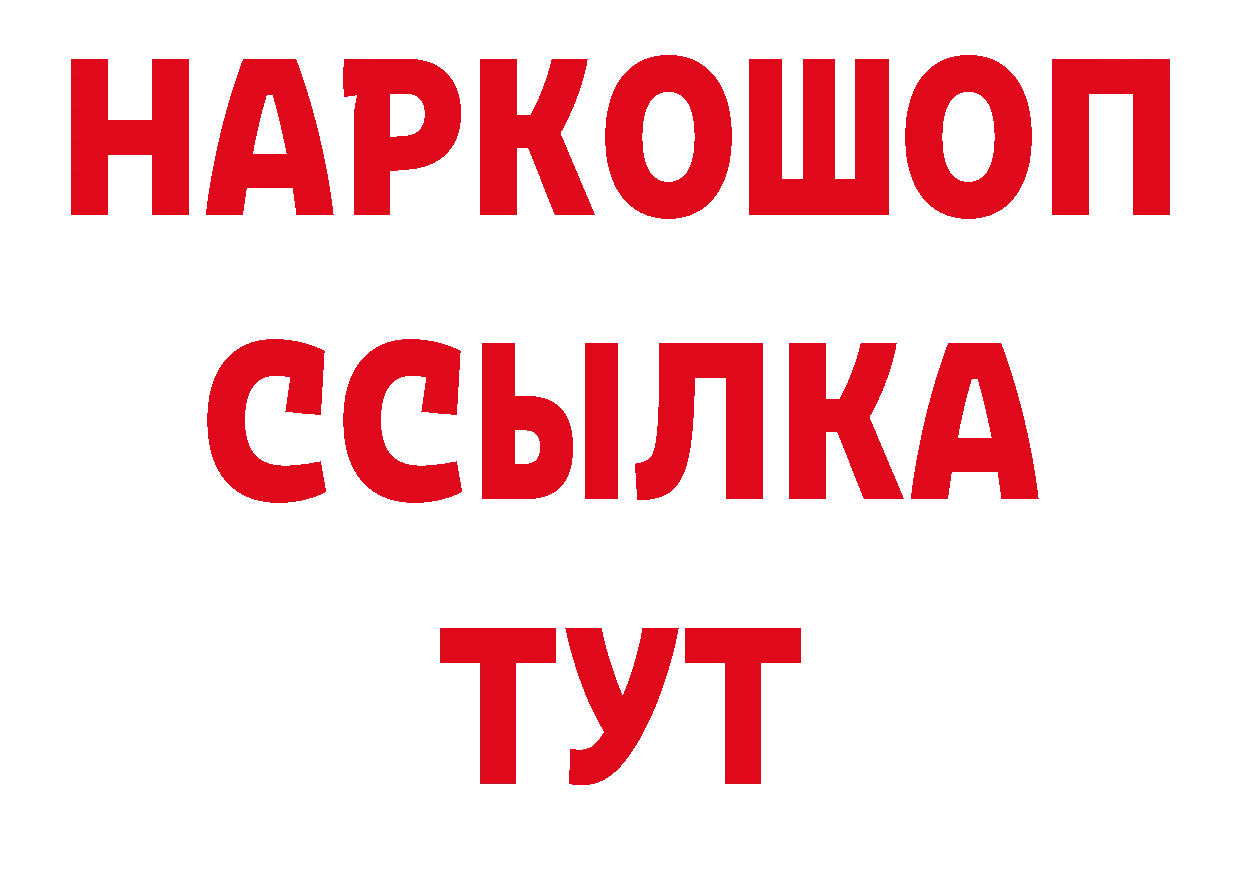 НАРКОШОП
ССЫЛКА
ТУТ